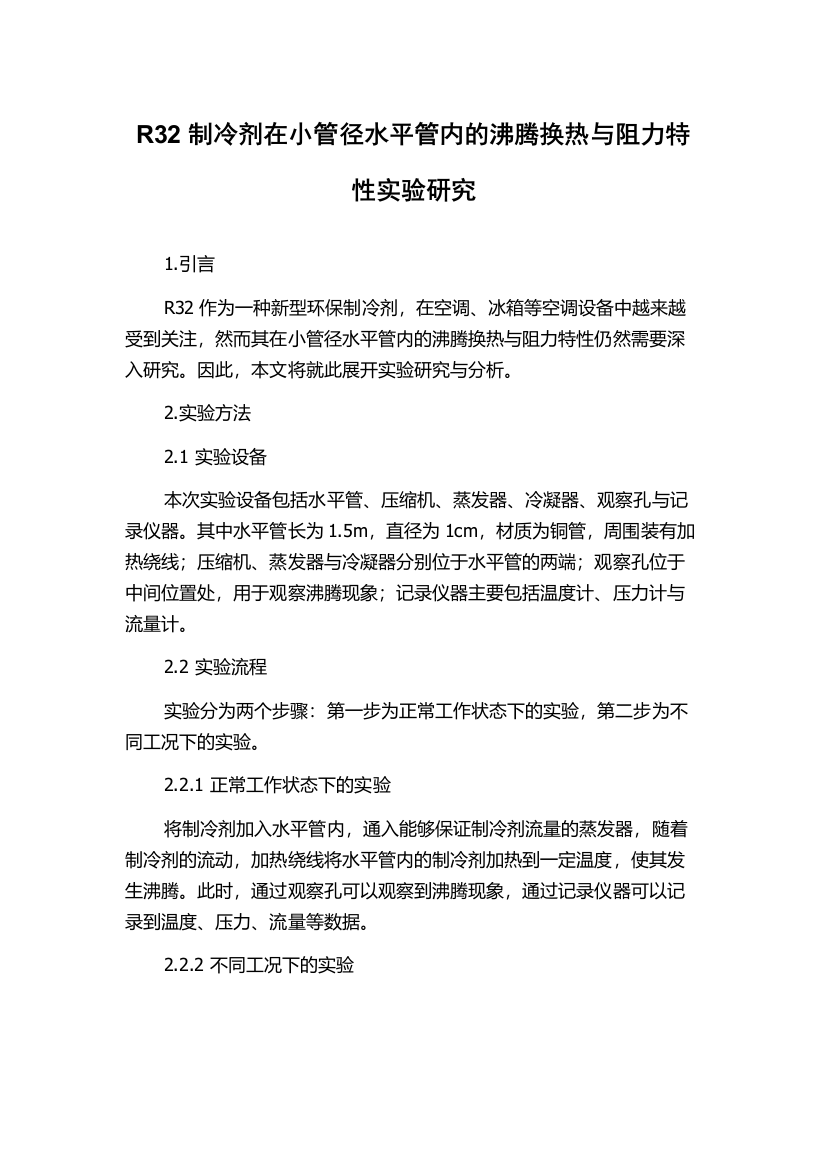 R32 制冷剂在小管径水平管内的沸腾换热与阻力特性实验研究

1.引言

R32 作为一种新型环保制冷剂，在空调、冰箱等空调设备中越来越受到关注，然而其在小管径水平管内的沸腾换热与阻力特性仍然需要深入研究。因此，本文将就此展开实验研究与分析。

2.实验方法

2.1 实验设备

本次实验设备包括水平管、压缩机、蒸发器、冷凝器、观察孔与记录仪器。其中水平管长为 1.5m，直径为 1cm，材质为铜管，周围装有加热绕线；压缩机、蒸发器与冷凝器分别位于水平管的两端；观察孔位于中间位置处，用于观察沸腾现象；记录仪器主要包括温度计、压力计与流量计。

2.2 实验流程

实验分为两个步骤：第一步为正常工作状态下的实验，第二步为不同工况下的实验。

2.2.1 正常工作状态下的实验

将制冷剂加入水平管内，通入能够保证制冷剂流量的蒸发器，随着制冷剂的流动，加热绕线将水平管内的制冷剂加热到一定温度，使其发生沸腾。此时，通过观察孔可以观察到沸腾现象，通过记录仪器可以记录到温度、压力、流量等数据。

2.2.2 不同工况下的实验